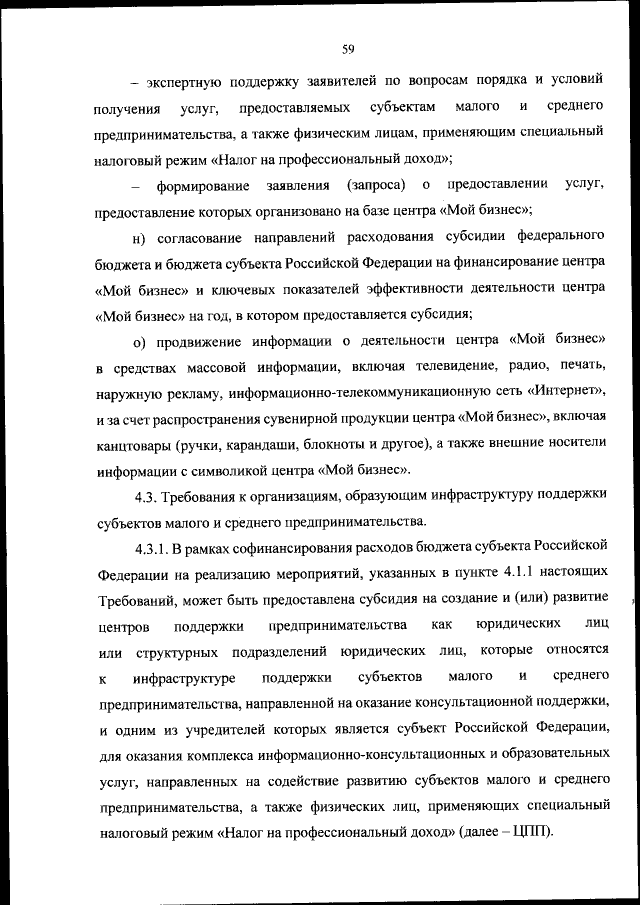 59

– экспертную поддержку заявителей по вопросам порядка и условий получения услуг, предоставляемых субъектам малого и среднего предпринимательства, а также физическим лицам, применяющим специальный налоговый режим «Налог на профессиональный доход»;

– формирование заявления (запроса) о предоставлении услуг, предоставление которых организовано на базе центра «Мой бизнес»;

н) согласование направлений расходования субсидии федерального бюджета и бюджета субъекта Российской Федерации на финансирование центра «Мой бизнес» и ключевых показателей эффективности деятельности центра «Мой бизнес» на год, в котором предоставляется субсидия;

о) продвижение информации о деятельности центра «Мой бизнес» в средствах массовой информации, включая телевидение, радио, печать, наружную рекламу, информационно-телекоммуникационную сеть «Интернет», и за счет распространения сувенирной продукции центра «Мой бизнес», включая канцтовары (ручки, карандаши, блокноты и другое), а также внешние носители информации с символикой центра «Мой бизнес».

4.3. Требования к организациям, образующим инфраструктуру поддержки субъектов малого и среднего предпринимательства.

4.3.1. В рамках софинансирования расходов бюджета субъекта Российской Федерации на реализацию мероприятий, указанных в пункте 4.1.1 настоящих Требований, может быть предоставлена субсидия на создание и (или) развитие центров поддержки предпринимательства как юридических лиц или структурных подразделений юридических лиц, которые относятся к инфраструктуре поддержки субъектов малого и среднего предпринимательства, направленной на оказание консультационной поддержки, и одним из учредителей которых является субъект Российской Федерации, для оказания комплекса информационно-консультационных и образовательных услуг, направленных на содействие развитию субъектов малого и среднего предпринимательства, а также физических лиц, применяющих специальный налоговый режим «Налог на профессиональный доход» (далее – ЦПП).